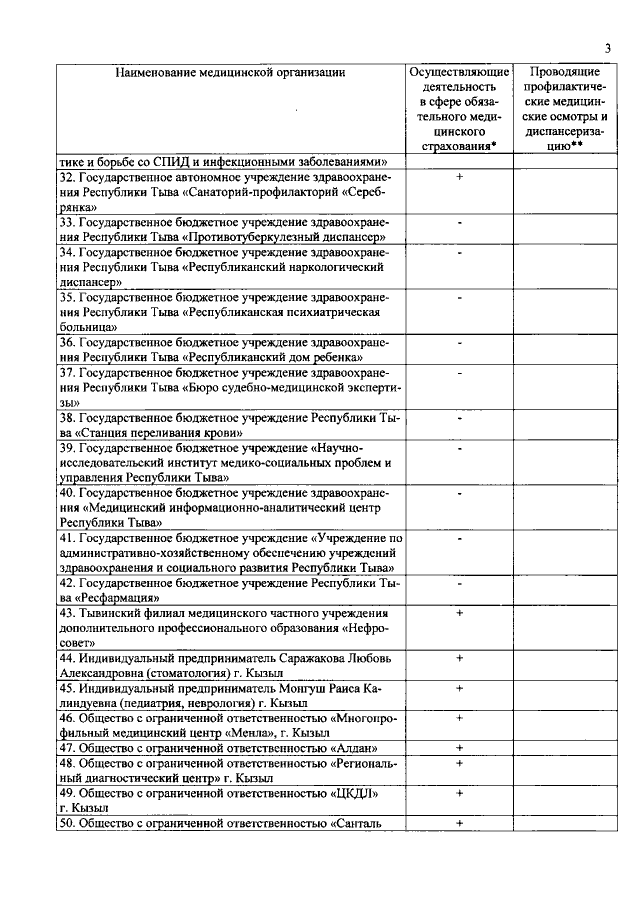 3

| Наименование медицинской организации | Осуществляющие деятельность в сфере обязательного медицинского страхования* | Проводящие профилактические медицинские осмотры и диспансеризацию** |
|---|---|---|
| тике и борьбе со СПИД и инфекционными заболеваниями» | | |
| 32. Государственное автономное учреждение здравоохранения Республики Тыва «Санаторий-профилакторий «Серебрянка» | + | |
| 33. Государственное бюджетное учреждение здравоохранения Республики Тыва «Противотуберкулезный диспансер» | - | |
| 34. Государственное бюджетное учреждение здравоохранения Республики Тыва «Республиканский наркологический диспансер» | - | |
| 35. Государственное бюджетное учреждение здравоохранения Республики Тыва «Республиканская психиатрическая больница» | - | |
| 36. Государственное бюджетное учреждение здравоохранения Республики Тыва «Республиканский дом ребенка» | - | |
| 37. Государственное бюджетное учреждение здравоохранения Республики Тыва «Бюро судебно-медицинской экспертизы» | - | |
| 38. Государственное бюджетное учреждение Республики Тыва «Станция переливания крови» | - | |
| 39. Государственное бюджетное учреждение «Научно-исследовательский институт медико-социальных проблем и управления Республики Тыва» | - | |
| 40. Государственное бюджетное учреждение здравоохранения «Медицинский информационно-аналитический центр Республики Тыва» | - | |
| 41. Государственное бюджетное учреждение «Учреждение по административно-хозяйственному обеспечению учреждений здравоохранения и социального развития Республики Тыва» | - | |
| 42. Государственное бюджетное учреждение Республики Тыва «Ресфармация» | - | |
| 43. Тывинский филиал медицинского частного учреждения дополнительного профессионального образования «Нефросовет» | + | |
| 44. Индивидуальный предприниматель Саражакова Любовь Александровна (стоматология) г. Кызыл | + | |
| 45. Индивидуальный предприниматель Монгуш Раиса Калиндуевна (педиатрия, неврология) г. Кызыл | + | |
| 46. Общество с ограниченной ответственностью «Многопрофильный медицинский центр «Менла», г. Кызыл | + | |
| 47. Общество с ограниченной ответственностью «Алдан» | + | |
| 48. Общество с ограниченной ответственностью «Региональный диагностический центр» г. Кызыл | + | |
| 49. Общество с ограниченной ответственностью «ЦКДЛ» г. Кызыл | + | |
| 50. Общество с ограниченной ответственностью «Санталь | + | |